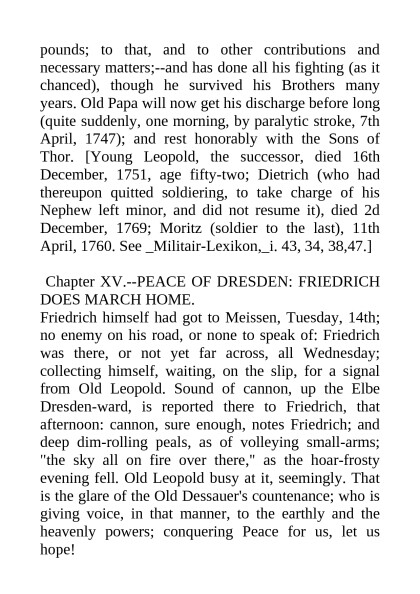 pounds; to that, and to other contributions and necessary matters;--and has done all his fighting (as it chanced), though he survived his Brothers many years. Old Papa will now get his discharge before long (quite suddenly, one morning, by paralytic stroke, 7th April, 1747); and rest honorably with the Sons of Thor. [Young Leopold, the successor, died 16th December, 1751, age fifty-two; Dietrich (who had thereupon quitted soldiering, to take charge of his Nephew left minor, and did not resume it), died 2d December, 1769; Moritz (soldier to the last), 11th April, 1760. See _Militair-Lexikon,_i. 43, 34, 38,47.]

Chapter XV.--PEACE OF DRESDEN: FRIEDRICH DOES MARCH HOME.
Friedrich himself had got to Meissen, Tuesday, 14th; no enemy on his road, or none to speak of: Friedrich was there, or not yet far across, all Wednesday; collecting himself, waiting, on the slip, for a signal from Old Leopold. Sound of cannon, up the Elbe Dresden-ward, is reported there to Friedrich, that afternoon: cannon, sure enough, notes Friedrich; and deep dim-rolling peals, as of volleying small-arms; "the sky all on fire over there," as the hoar-frosty evening fell. Old Leopold busy at it, seemingly. That is the glare of the Old Dessauer's countenance; who is giving voice, in that manner, to the earthly and the heavenly powers; conquering Peace for us, let us hope!